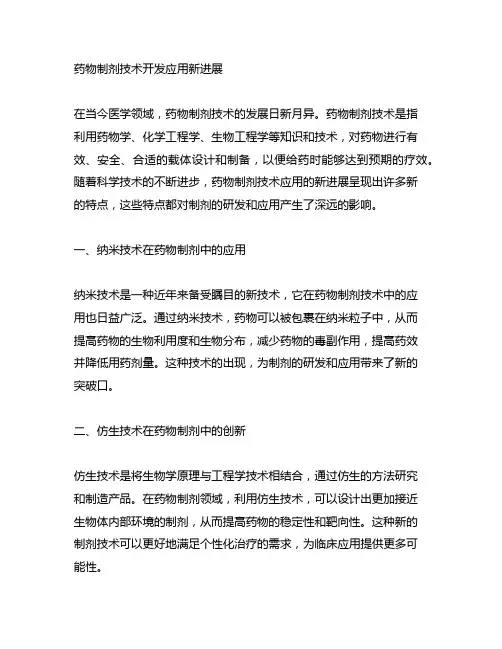 药物制剂技术开发应用新进展

在当今医学领域，药物制剂技术的发展日新月异。药物制剂技术是指利用药物学、化学工程学、生物工程学等知识和技术，对药物进行有效、安全、合适的载体设计和制备，以便给药时能够达到预期的疗效。随着科学技术的不断进步，药物制剂技术应用的新进展呈现出许多新的特点，这些特点都对制剂的研发和应用产生了深远的影响。

一、纳米技术在药物制剂中的应用

纳米技术是一种近年来备受瞩目的新技术，它在药物制剂技术中的应用也日益广泛。通过纳米技术，药物可以被包裹在纳米粒子中，从而提高药物的生物利用度和生物分布，减少药物的毒副作用，提高药效并降低用药剂量。这种技术的出现，为制剂的研发和应用带来了新的突破口。

二、仿生技术在药物制剂中的创新

仿生技术是将生物学原理与工程学技术相结合，通过仿生的方法研究和制造产品。在药物制剂领域，利用仿生技术，可以设计出更加接近生物体内部环境的制剂，从而提高药物的稳定性和靶向性。这种新的制剂技术可以更好地满足个性化治疗的需求，为临床应用提供更多可能性。